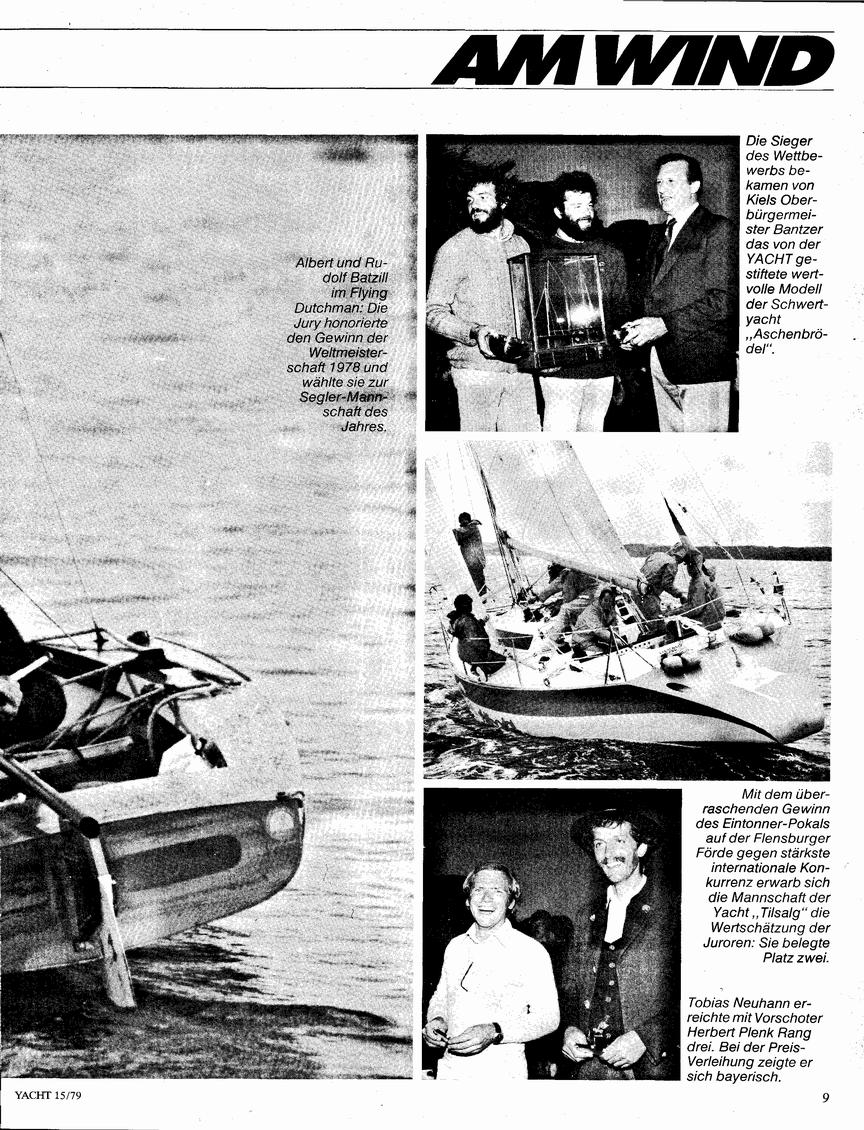 AM WIND

Albert und Rudolf Batzill im Flying Dutchman: Die Jury honorierte den Gewinn der Weltmeisterschaft 1978 und wählte sie zur Segler-Mannschaft des Jahres.

Die Sieger des Wettbewerbs bekamen von Kiels Oberbürgermeister Bantzer das von der YACHT gestiftete wertvolle Modell der Schwertyacht „Aschenbrödel".

Mit dem überraschenden Gewinn des Eintonner-Pokals auf der Flensburger Förde gegen stärkste internationale Konkurrenz erwarb sich die Mannschaft der Yacht „Tilsalg" die Wertschätzung der Juroren: Sie belegte Platz zwei.

Tobias Neuhann erreichte mit Vorschoter Herbert Plenk Rang drei. Bei der Preis-Verleihung zeigte er sich bayerisch.

YACHT 15/79

9